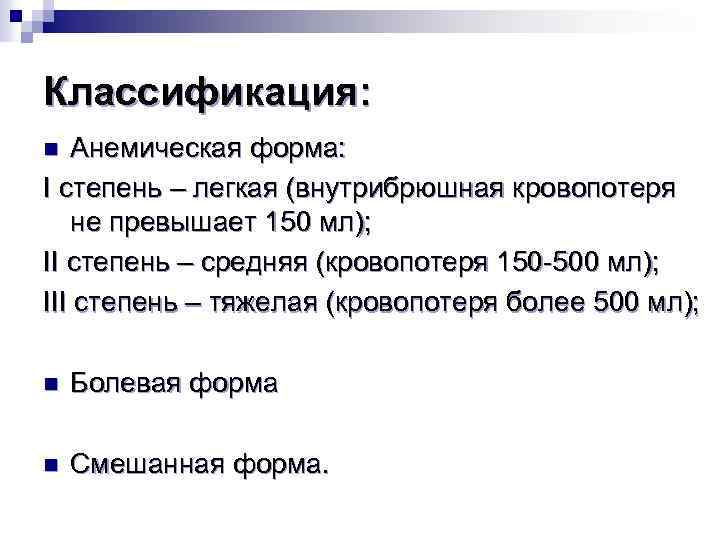 Классификация:

Анемическая форма:

I степень – легкая (внутрибрюшная кровопотеря не превышает 150 мл);

II степень – средняя (кровопотеря 150-500 мл);

III степень – тяжелая (кровопотеря более 500 мл);

Болевая форма

Смешанная форма.